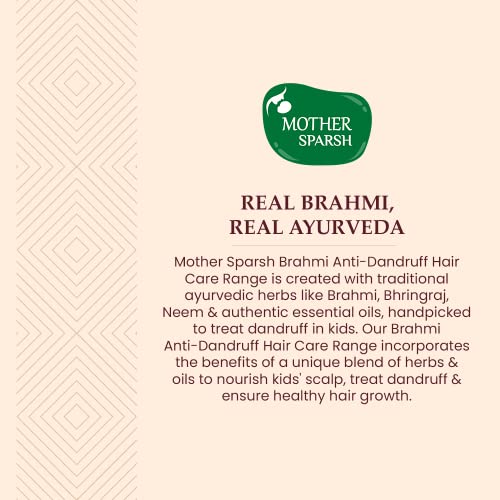 MOTHER SPARSH

REAL BRAHMI, REAL AYURVEDA

Mother Sparsh Brahmi Anti-Dandruff Hair Care Range is created with traditional ayurvedic herbs like Brahmi, Bhringraj, Neem & authentic essential oils, handpicked to treat dandruff in kids. Our Brahmi Anti-Dandruff Hair Care Range incorporates the benefits of a unique blend of herbs & oils to nourish kids' scalp, treat dandruff & ensure healthy hair growth.